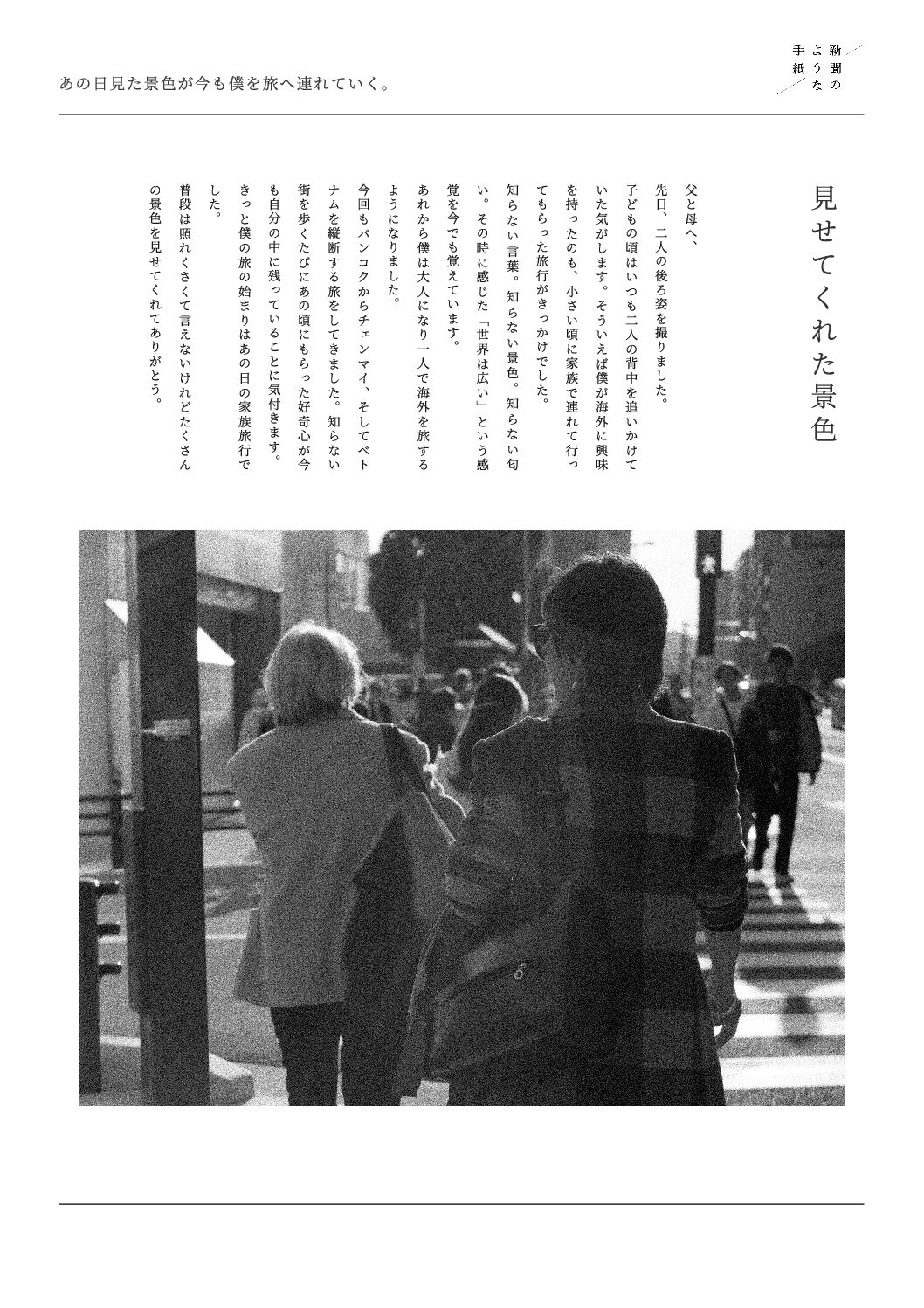 あの日見た景色が今も僕を旅へ連れていく。

新聞のような手紙

見せてくれた景色

父と母へ、

先日、二人の後ろ姿を撮りました。

子どもの頃はいつも二人の背中を追いかけていた気がします。そういえば僕が海外に興味を持ったのも、小さい頃に家族で連れて行ってもらった旅行がきっかけでした。

知らない言葉。知らない景色。知らない匂い。その時に感じた「世界は広い」という感覚を今でも覚えています。

あれから僕は大人になり一人で海外を旅するようになりました。

今回もバンコクからチェンマイ、そしてベトナムを縦断する旅をしてきました。知らない街を歩くたびにあの頃にもらった好奇心が今も自分の中に残っていることに気付きます。

きっと僕の旅の始まりはあの日の家族旅行でした。

普段は照れくさくて言えないけれどたくさんの景色を見せてくれてありがとう。